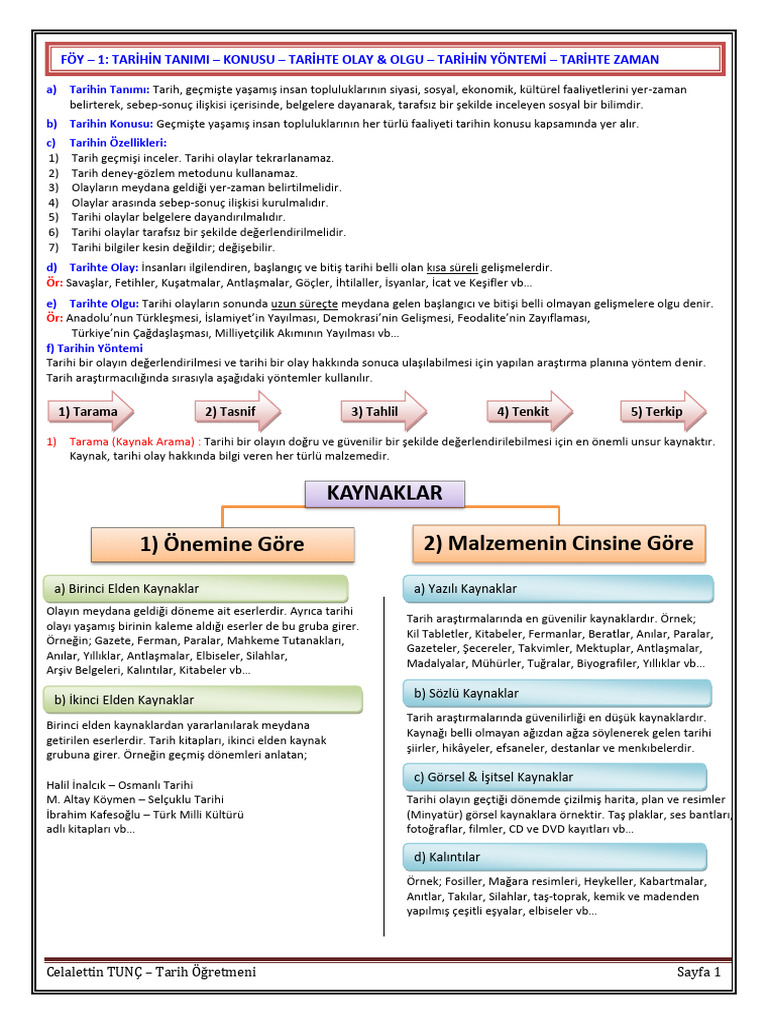 FÖY – 1: TARİHİN TANIMI – KONUSU – TARİHTE OLAY & OLGU – TARİHİN YÖNTEMİ – TARİHTE ZAMAN

a) Tarihin Tanımı: Tarih, geçmişte yaşamış insan topluluklarının siyasi, sosyal, ekonomik, kültürel faaliyetlerini yer-zaman belirterek, sebep-sonuç ilişkisi içerisinde, belgelere dayanarak, tarafsız bir şekilde inceleyen sosyal bir bilimdir.

b) Tarihin Konusu: Geçmişte yaşamış insan topluluklarının her türlü faaliyeti tarihin konusu kapsamında yer alır.

c) Tarihin Özellikleri:
1) Tarih geçmişi inceler. Tarihi olaylar tekrarlanamaz.
2) Tarih deney-gözlem metodunu kullanamaz.
3) Olayların meydana geldiği yer-zaman belirtilmelidir.
4) Olaylar arasında sebep-sonuç ilişkisi kurulmalıdır.
5) Tarihi olaylar belgelere dayandırılmalıdır.
6) Tarihi olaylar tarafsız bir şekilde değerlendirilmelidir.
7) Tarihi bilgiler kesin değildir; değişebilir.

d) Tarihte Olay: İnsanları ilgilendiren, başlangıç ve bitiş tarihi belli olan kısa süreli gelişmelerdir.
Ör: Savaşlar, Fetihler, Kuşatmalar, Antlaşmalar, Göçler, İhtilaller, İsyanlar, İcat ve Keşifler vb…

e) Tarihte Olgu: Tarihi olayların sonunda uzun süreçte meydana gelen başlangıcı ve bitişi belli olmayan gelişmelere olgu denir.
Ör: Anadolu'nun Türkleşmesi, İslamiyet'in Yayılması, Demokrasi'nin Gelişmesi, Feodalite'nin Zayıflaması, Türkiye'nin Çağdaşlaşması, Milliyetçilik Akımının Yayılması vb…

f) Tarihin Yöntemi
Tarihi bir olayın değerlendirilmesi ve tarihi bir olay hakkında sonuca ulaşılabilmesi için yapılan araştırma planına yöntem denir. Tarih araştırmacılığında sırasıyla aşağıdaki yöntemler kullanılır.

1) Tarama
2) Tasnif
3) Tahlil
4) Tenkit
5) Terkip

1) Tarama (Kaynak Arama) : Tarihi bir olayın doğru ve güvenilir bir şekilde değerlendirilebilmesi için en önemli unsur kaynaktır. Kaynak, tarihi olay hakkında bilgi veren her türlü malzemedir.

KAYNAKLAR

1) Önemine Göre

a) Birinci Elden Kaynaklar
Olayın meydana geldiği döneme ait eserlerdir. Ayrıca tarihi olayı yaşamış birinin kaleme aldığı eserler de bu gruba girer. Örneğin; Gazete, Ferman, Paralar, Mahkeme Tutanakları, Anılar, Yıllıklar, Antlaşmalar, Elbiseler, Silahlar, Arşiv Belgeleri, Kalıntılar, Kitabeler vb…

b) İkinci Elden Kaynaklar
Birinci elden kaynaklardan yararlanılarak meydana getirilen eserlerdir. Tarih kitapları, ikinci elden kaynak grubuna girer. Örneğin geçmiş dönemleri anlatan;

Halil İnalcık – Osmanlı Tarihi
M. Altay Köymen – Selçuklu Tarihi
İbrahim Kafesoğlu – Türk Milli Kültürü
adlı kitapları vb…

2) Malzemenin Cinsine Göre

a) Yazılı Kaynaklar
Tarih araştırmalarında en güvenilir kaynaklardır. Örnek; Kil Tabletler, Kitabeler, Fermanlar, Beratlar, Anılar, Paralar, Gazeteler, Şecereler, Takvimler, Mektuplar, Antlaşmalar, Madalyalar, Mühürler, Tuğralar, Biyografiler, Yıllıklar vb…

b) Sözlü Kaynaklar
Tarih araştırmalarında güvenilirliği en düşük kaynaklardır. Kaynağı belli olmayan ağızdan ağza söylenerek gelen tarihi şiirler, hikâyeler, efsaneler, destanlar ve menkıbelerdir.

c) Görsel & İşitsel Kaynaklar
Tarihi olayın geçtiği dönemde çizilmiş harita, plan ve resimler (Minyatür) görsel kaynaklara örnektir. Taş plaklar, ses bantları, fotoğraflar, filmler, CD ve DVD kayıtları vb…

d) Kalıntılar
Örnek; Fosiller, Mağara resimleri, Heykeller, Kabartmalar, Anıtlar, Takılar, Silahlar, taş-toprak, kemik ve madenden yapılmış çeşitli eşyalar, elbiseler vb…

Celalettin TUNÇ – Tarih Öğretmeni
Sayfa 1